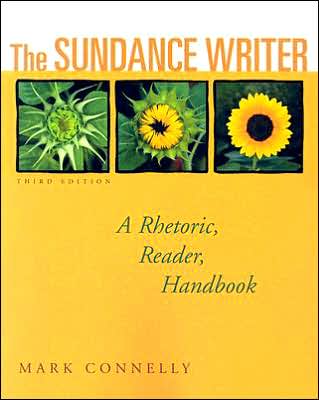 The SUNDANCE WRITER

THIRD EDITION

A Rhetoric,
Reader,
Handbook

MARK CONNELLY